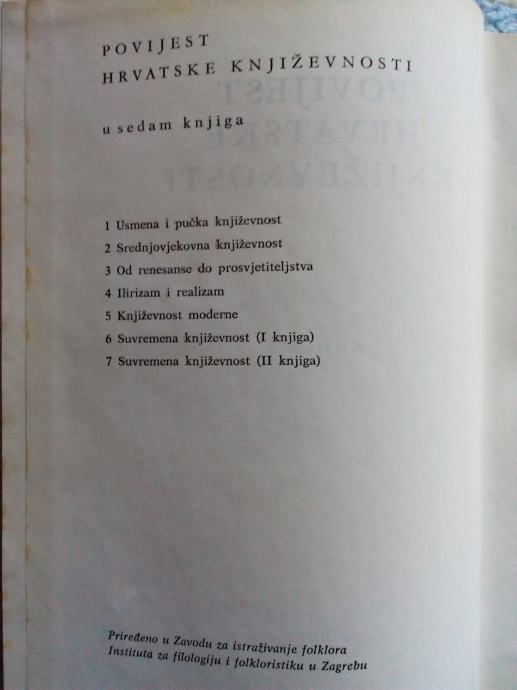 POVIJEST
HRVATSKE KNJIŽEVNOSTI

u sedam knjiga

1 Usmena i pučka književnost
2 Srednjovjekovna književnost
3 Od renesanse do prosvjetiteljstva
4 Ilirizam i realizam
5 Književnost moderne
6 Suvremena književnost (I knjiga)
7 Suvremena književnost (II knjiga)

Priređeno u Zavodu za istraživanje folklora
Instituta za filologiju i folkloristiku u Zagrebu